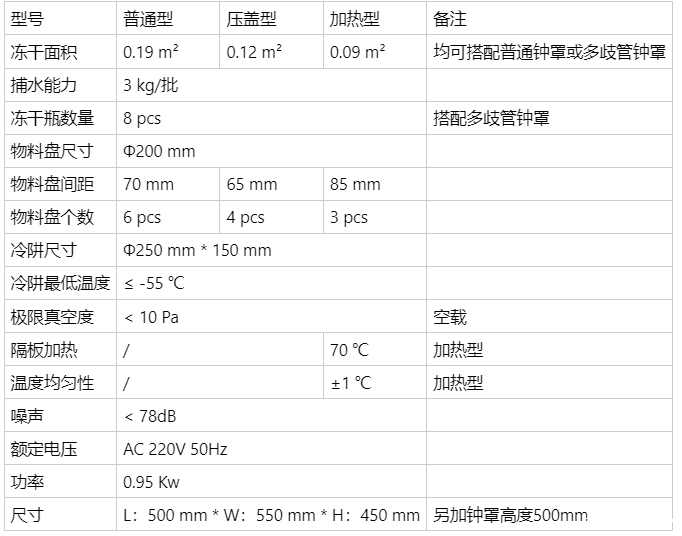 | 型号 | 普通型 | 压盖型 | 加热型 | 备注 |
|---|---|---|---|---|
| 冻干面积 | 0.19 m² | 0.12 m² | 0.09 m² | 均可搭配普通钟罩或多歧管钟罩 |
| 捕水能力 | 3 kg/批 | | | |
| 冻干瓶数量 | 8 pcs | | | 搭配多歧管钟罩 |
| 物料盘尺寸 | Φ200 mm | | | |
| 物料盘间距 | 70 mm | 65 mm | 85 mm | |
| 物料盘个数 | 6 pcs | 4 pcs | 3 pcs | |
| 冷阱尺寸 | Φ250 mm * 150 mm | | | |
| 冷阱最低温度 | ≤ -55 ℃ | | | |
| 极限真空度 | < 10 Pa | | | 空载 |
| 隔板加热 | / | | 70 ℃ | 加热型 |
| 温度均匀性 | / | | ±1 ℃ | 加热型 |
| 噪声 | < 78dB | | | |
| 额定电压 | AC 220V 50Hz | | | |
| 功率 | 0.95 Kw | | | |
| 尺寸 | L：500 mm * W：550 mm * H：450 mm | | | 另加钟罩高度500mm |